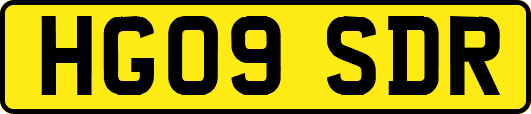 HG09 SDR